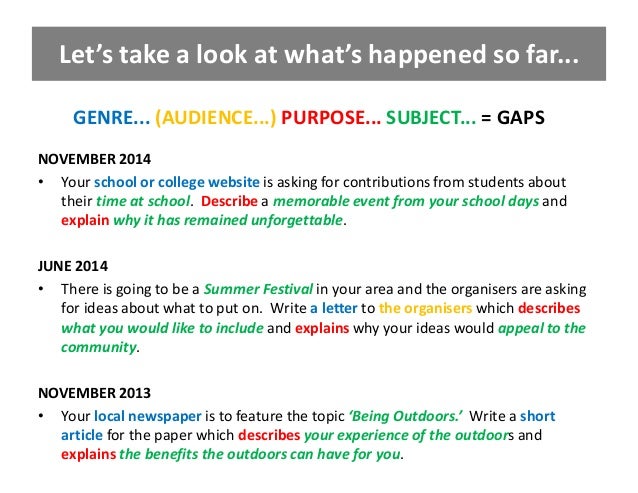 Let’s take a look at what’s happened so far...

GENRE... (AUDIENCE...) PURPOSE... SUBJECT... = GAPS

NOVEMBER 2014

• Your school or college website is asking for contributions from students about their time at school. Describe a memorable event from your school days and explain why it has remained unforgettable.

JUNE 2014

• There is going to be a Summer Festival in your area and the organisers are asking for ideas about what to put on. Write a letter to the organisers which describes what you would like to include and explains why your ideas would appeal to the community.

NOVEMBER 2013

• Your local newspaper is to feature the topic ‘Being Outdoors.’ Write a short article for the paper which describes your experience of the outdoors and explains the benefits the outdoors can have for you.